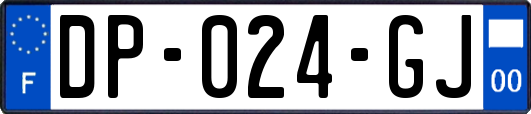 F

DP-024-GJ

00